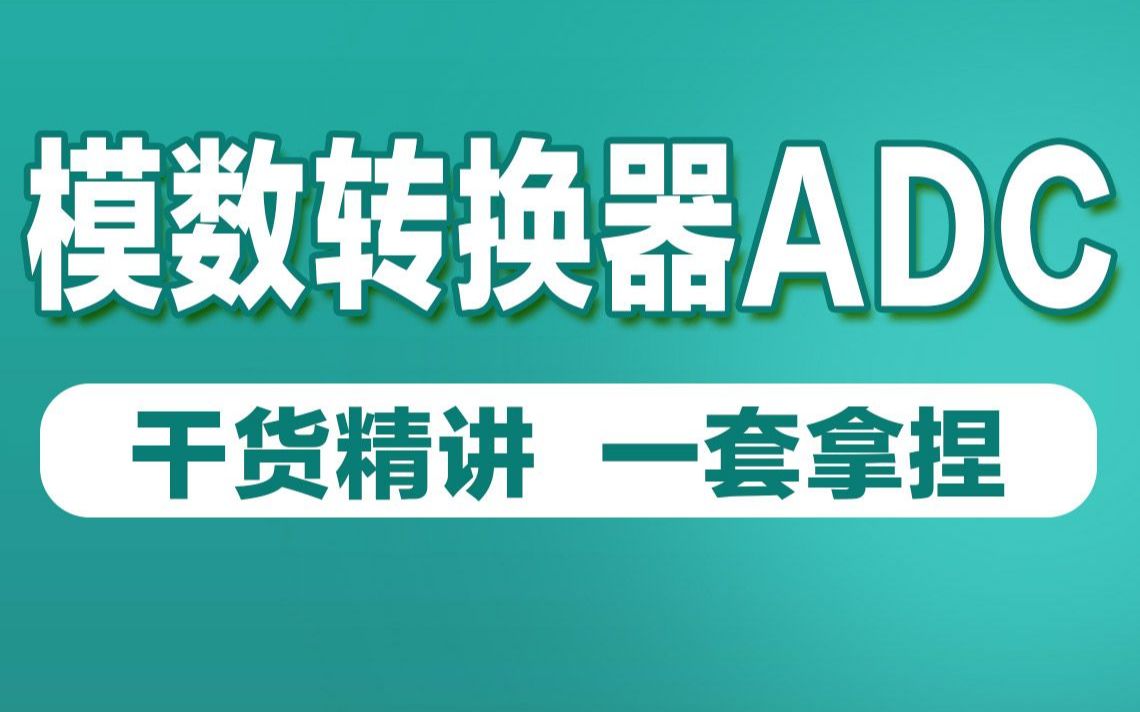 模数转换器ADC

干货精讲 一套拿捏